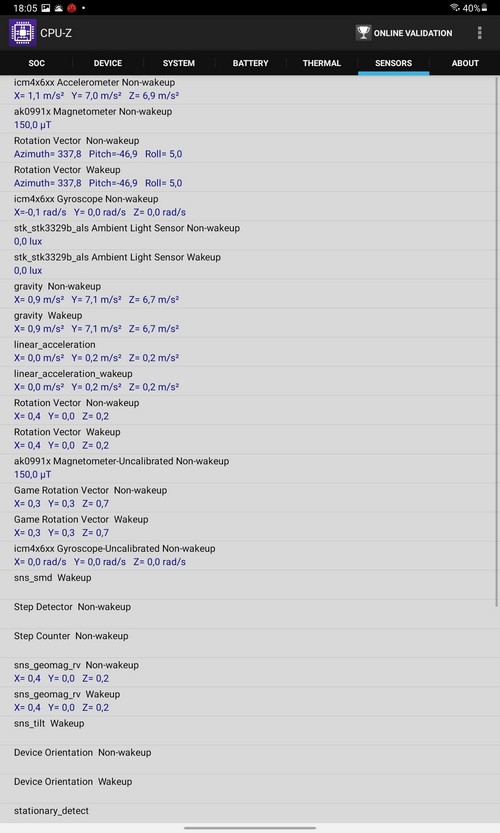 18:05 40%

CPU-Z ONLINE VALIDATION

SOC DEVICE SYSTEM BATTERY THERMAL SENSORS ABOUT

icm4x6xx Accelerometer Non-wakeup
X= 1,1 m/s² Y= 7,0 m/s² Z= 6,9 m/s²

ak0991x Magnetometer Non-wakeup
150,0 µT

Rotation Vector Non-wakeup
Azimuth= 337,8 Pitch=-46,9 Roll= 5,0

Rotation Vector Wakeup
Azimuth= 337,8 Pitch=-46,9 Roll= 5,0

icm4x6xx Gyroscope Non-wakeup
X=-0,1 rad/s Y= 0,0 rad/s Z= 0,0 rad/s

stk_stk3329b_als Ambient Light Sensor Non-wakeup
0,0 lux

stk_stk3329b_als Ambient Light Sensor Wakeup
0,0 lux

gravity Non-wakeup
X= 0,9 m/s² Y= 7,1 m/s² Z= 6,7 m/s²

gravity Wakeup
X= 0,9 m/s² Y= 7,1 m/s² Z= 6,7 m/s²

linear_acceleration
X= 0,0 m/s² Y= 0,2 m/s² Z= 0,2 m/s²

linear_acceleration_wakeup
X= 0,0 m/s² Y= 0,2 m/s² Z= 0,2 m/s²

Rotation Vector Non-wakeup
X= 0,4 Y= 0,0 Z= 0,2

Rotation Vector Wakeup
X= 0,4 Y= 0,0 Z= 0,2

ak0991x Magnetometer-Uncalibrated Non-wakeup
150,0 µT

Game Rotation Vector Non-wakeup
X= 0,3 Y= 0,3 Z= 0,7

Game Rotation Vector Wakeup
X= 0,3 Y= 0,3 Z= 0,7

icm4x6xx Gyroscope-Uncalibrated Non-wakeup
X= 0,0 rad/s Y= 0,0 rad/s Z= 0,0 rad/s

sns_smd Wakeup

Step Detector Non-wakeup

Step Counter Non-wakeup

sns_geomag_rv Non-wakeup
X= 0,4 Y= 0,0 Z= 0,2

sns_geomag_rv Wakeup
X= 0,4 Y= 0,0 Z= 0,2

sns_tilt Wakeup

Device Orientation Non-wakeup

Device Orientation Wakeup

stationary_detect